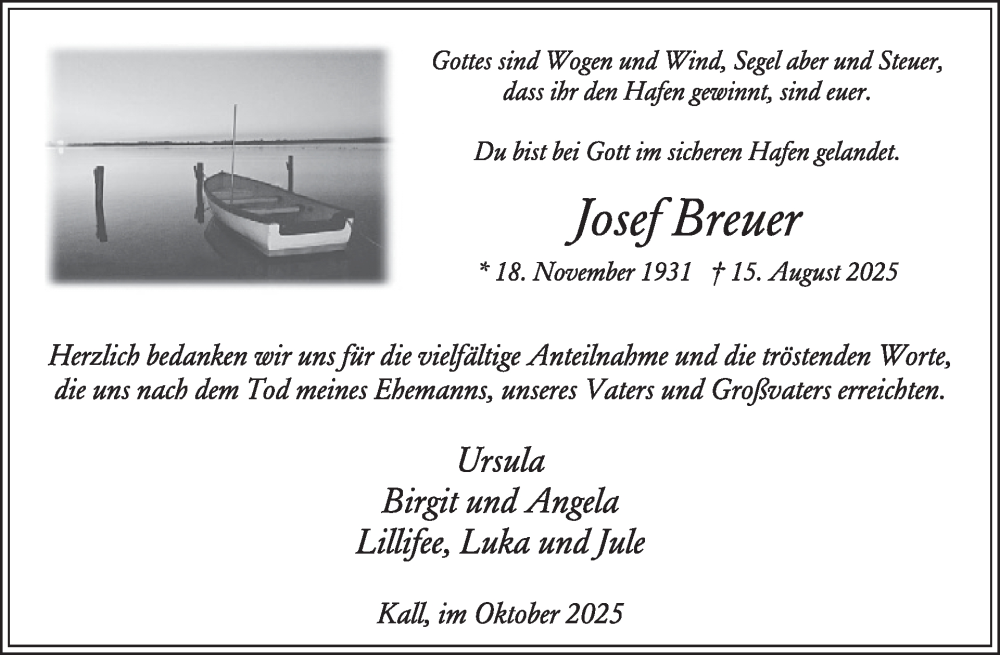 Gottes sind Wogen und Wind, Segel aber und Steuer, dass ihr den Hafen gewinnt, sind euer.

Du bist bei Gott im sicheren Hafen gelandet.

Josef Breuer

* 18. November 1931 † 15. August 2025

Herzlich bedanken wir uns für die vielfältige Anteilnahme und die tröstenden Worte, die uns nach dem Tod meines Ehemanns, unseres Vaters und Großvaters erreichten.

Ursula
Birgit und Angela
Lillifee, Luka und Jule

Kall, im Oktober 2025